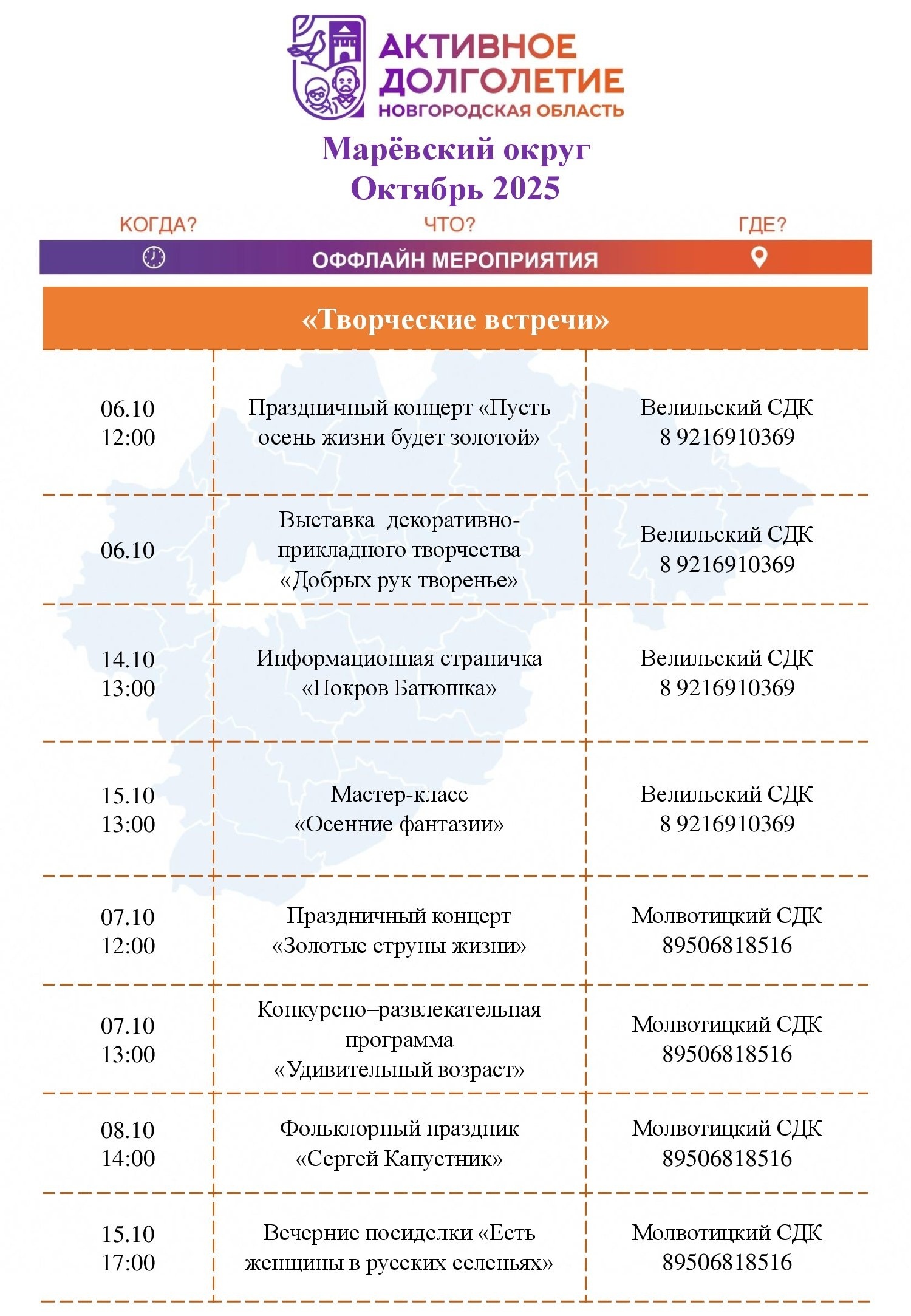 АКТИВНОЕ ДОЛГОЛЕТИЕ
НОВГОРОДСКАЯ ОБЛАСТЬ

Марёвский округ
Октябрь 2025

КОГДА? ЧТО? ГДЕ?

ОФФЛАЙН МЕРОПРИЯТИЯ

«Творческие встречи»

| | | |
|---|---|---|
| 06.10 12:00 | Праздничный концерт «Пусть осень жизни будет золотой» | Велильский СДК 8 9216910369 |
| 06.10 | Выставка декоративно-прикладного творчества «Добрых рук творенье» | Велильский СДК 8 9216910369 |
| 14.10 13:00 | Информационная страничка «Покров Батюшка» | Велильский СДК 8 9216910369 |
| 15.10 13:00 | Мастер-класс «Осенние фантазии» | Велильский СДК 8 9216910369 |
| 07.10 12:00 | Праздничный концерт «Золотые струны жизни» | Молвотицкий СДК 89506818516 |
| 07.10 13:00 | Конкурсно–развлекательная программа «Удивительный возраст» | Молвотицкий СДК 89506818516 |
| 08.10 14:00 | Фольклорный праздник «Сергей Капустник» | Молвотицкий СДК 89506818516 |
| 15.10 17:00 | Вечерние посиделки «Есть женщины в русских селеньях» | Молвотицкий СДК 89506818516 |